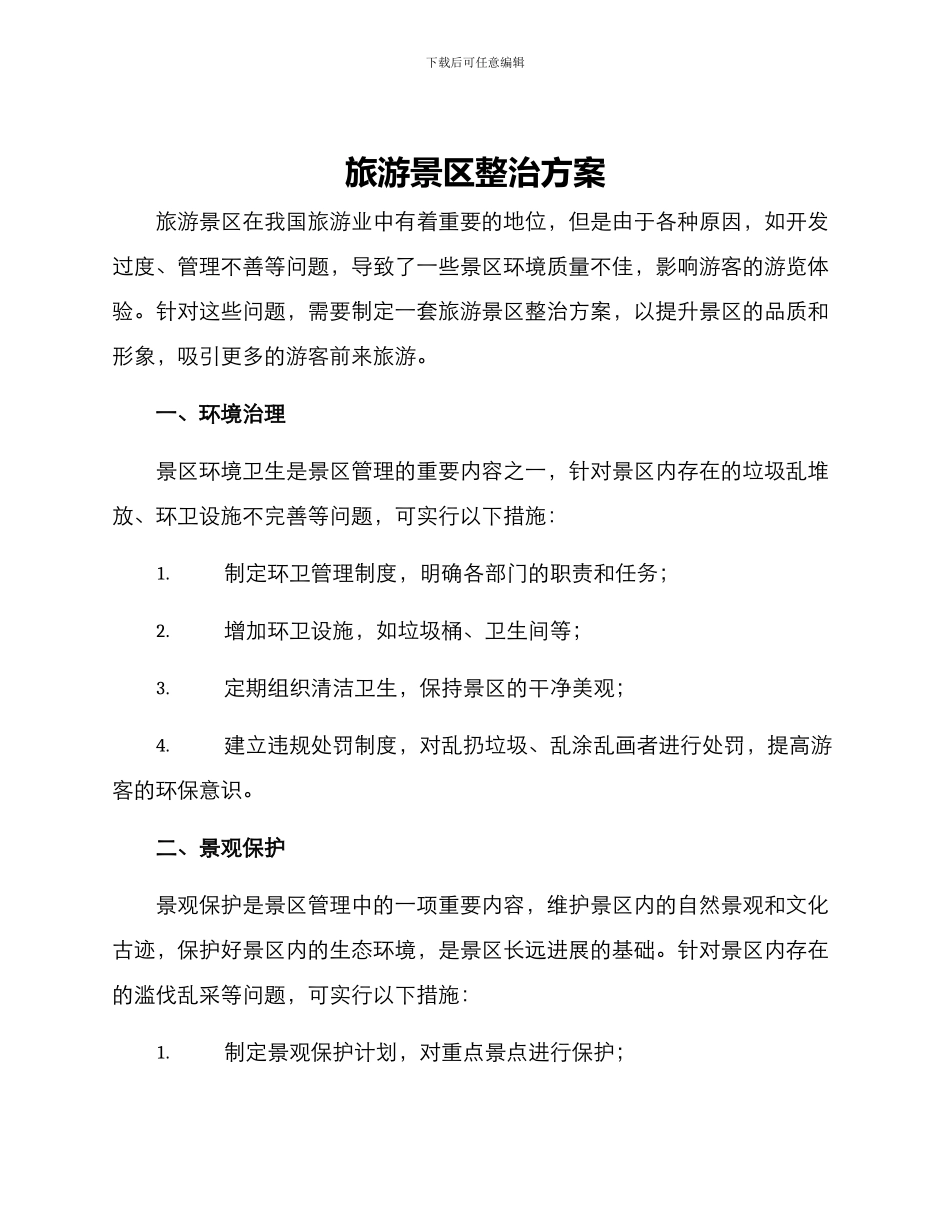 下载后可任意编辑

旅游景区整治方案

旅游景区在我国旅游业中有着重要的地位，但是由于各种原因，如开发过度、管理不善等问题，导致了一些景区环境质量不佳，影响游客的游览体验。针对这些问题，需要制定一套旅游景区整治方案，以提升景区的品质和形象，吸引更多的游客前来旅游。

一、环境治理

景区环境卫生是景区管理的重要内容之一，针对景区内存在的垃圾乱堆放、环卫设施不完善等问题，可实行以下措施：

1. 制定环卫管理制度，明确各部门的职责和任务；

2. 增加环卫设施，如垃圾桶、卫生间等；

3. 定期组织清洁卫生，保持景区的干净美观；

4. 建立违规处罚制度，对乱扔垃圾、乱涂乱画者进行处罚，提高游客的环保意识。

二、景观保护

景观保护是景区管理中的一项重要内容，维护景区内的自然景观和文化古迹，保护好景区内的生态环境，是景区长远进展的基础。针对景区内存在的滥伐乱采等问题，可实行以下措施：

1. 制定景观保护计划，对重点景点进行保护；